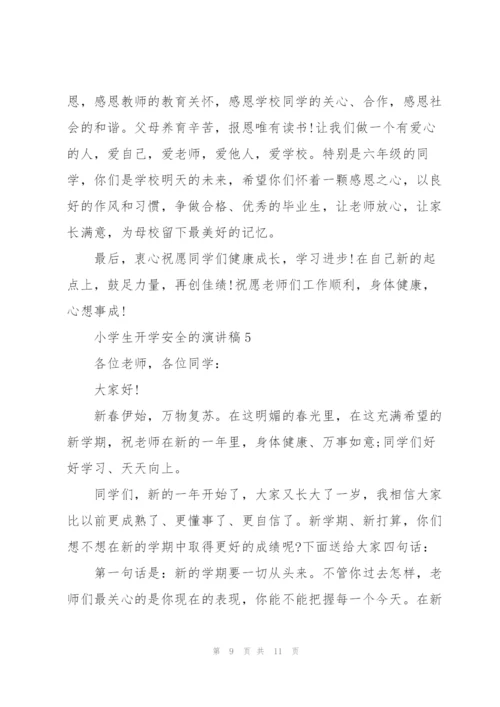 恩，感恩教师的教育关怀，感恩学校同学的关心、合作，感恩社会的和谐。父母养育辛苦，报恩唯有读书!让我们做一个有爱心的人，爱自己，爱老师，爱他人，爱学校。特别是六年级的同学，你们是学校明天的未来，希望你们怀着一颗感恩之心，以良好的作风和习惯，争做合格、优秀的毕业生，让老师放心，让家长满意，为母校留下最美好的记忆。

最后，衷心祝愿同学们健康成长，学习进步!在自己新的起点上，鼓足力量，再创佳绩!祝愿老师们工作顺利，身体健康，心想事成!

小学生开学安全的演讲稿5

各位老师，各位同学：

大家好!

新春伊始，万物复苏。在这明媚的春光里，在这充满希望的新学期，祝老师在新的一年里，身体健康、万事如意;同学们好好学习、天天向上。

同学们，新的一年开始了，大家又长大了一岁，我相信大家比以前更成熟了、更懂事了、更自信了。新学期、新打算，你们想不想在新的学期中取得更好的成绩呢?下面送给大家四句话：

第一句话是：新的学期要一切从头来。不管你过去怎样，老师们最关心的是你现在的表现，你能不能把握每一个今天。在新

第 9 页 共 11 页